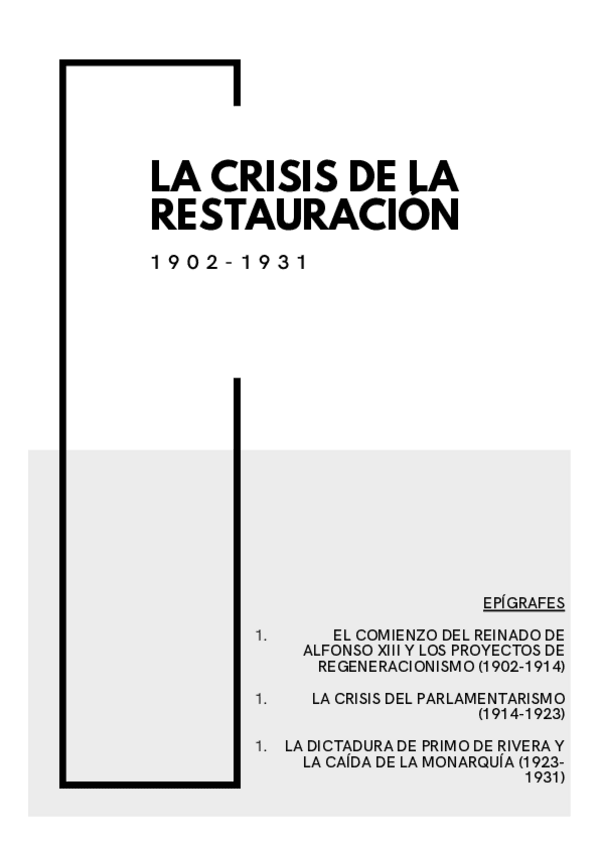 LA CRISIS DE LA RESTAURACIÓN

1902-1931

EPÍGRAFES

1. EL COMIENZO DEL REINADO DE ALFONSO XIII Y LOS PROYECTOS DE REGENERACIONISMO (1902-1914)

1. LA CRISIS DEL PARLAMENTARISMO (1914-1923)

1. LA DICTADURA DE PRIMO DE RIVERA Y LA CAÍDA DE LA MONARQUÍA (1923-1931)